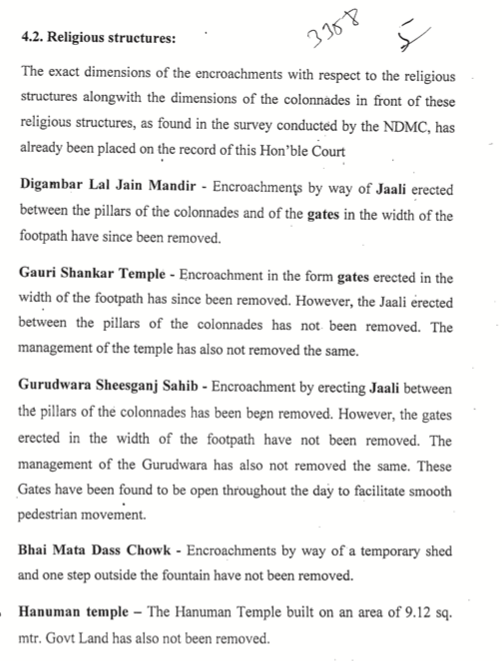 4.2. Religious structures: 3358 5

The exact dimensions of the encroachments with respect to the religious structures alongwith the dimensions of the colonnades in front of these religious structures, as found in the survey conducted by the NDMC, has already been placed on the record of this Hon'ble Court

Digambar Lal Jain Mandir - Encroachments by way of Jaali erected between the pillars of the colonnades and of the gates in the width of the footpath have since been removed.

Gauri Shankar Temple - Encroachment in the form gates erected in the width of the footpath has since been removed. However, the Jaali erected between the pillars of the colonnades has not been removed. The management of the temple has also not removed the same.

Gurudwara Sheesganj Sahib - Encroachment by erecting Jaali between the pillars of the colonnades has been been removed. However, the gates erected in the width of the footpath have not been removed. The management of the Gurudwara has also not removed the same. These Gates have been found to be open throughout the day to facilitate smooth pedestrian movement.

Bhai Mata Dass Chowk - Encroachments by way of a temporary shed and one step outside the fountain have not been removed.

Hanuman temple – The Hanuman Temple built on an area of 9.12 sq. mtr. Govt Land has also not been removed.